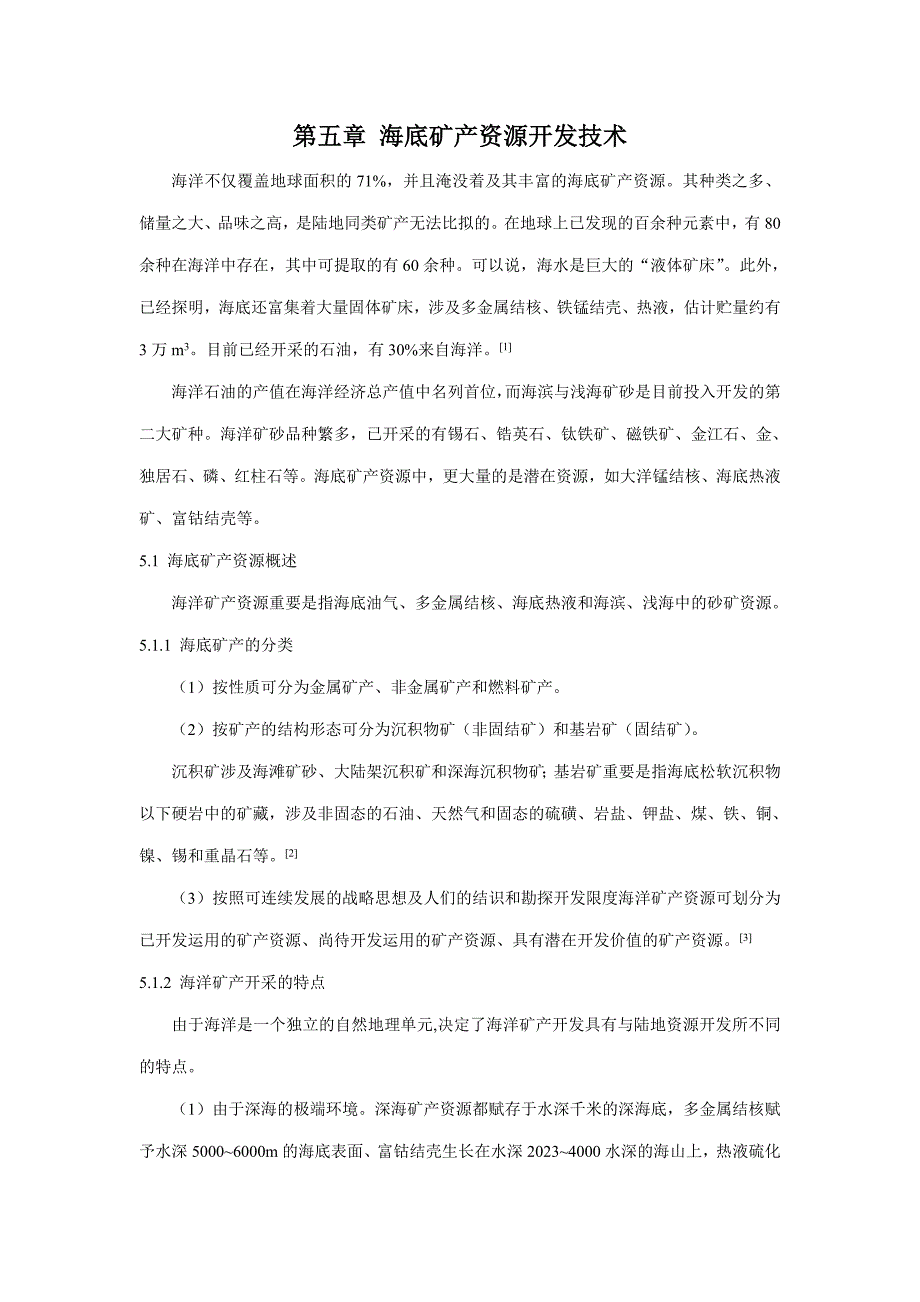 第五章 海底矿产资源开发技术

海洋不仅覆盖地球面积的 71%，并且淹没着及其丰富的海底矿产资源。其种类之多、储量之大、品味之高，是陆地同类矿产无法比拟的。在地球上已发现的百余种元素中，有 80 余种在海洋中存在，其中可提取的有 60 余种。可以说，海水是巨大的“液体矿床”。此外，已经探明，海底还富集着大量固体矿床，涉及多金属结核、铁锰结壳、热液，估计贮量约有 3 万 m³。目前已经开采的石油，有 30%来自海洋。[1]

海洋石油的产值在海洋经济总产值中名列首位，而海滨与浅海矿砂是目前投入开发的第二大矿种。海洋矿砂品种繁多，已开采的有锡石、锆英石、钛铁矿、磁铁矿、金江石、金、独居石、磷、红柱石等。海底矿产资源中，更大量的是潜在资源，如大洋锰结核、海底热液矿、富钴结壳等。

5.1 海底矿产资源概述

海洋矿产资源重要是指海底油气、多金属结核、海底热液和海滨、浅海中的砂矿资源。

5.1.1 海底矿产的分类

（1）按性质可分为金属矿产、非金属矿产和燃料矿产。

（2）按矿产的结构形态可分为沉积物矿（非固结矿）和基岩矿（固结矿）。

沉积矿涉及海滩矿砂、大陆架沉积矿和深海沉积物矿；基岩矿重要是指海底松软沉积物以下硬岩中的矿藏，涉及非固态的石油、天然气和固态的硫磺、岩盐、钾盐、煤、铁、铜、镍、锡和重晶石等。[2]

（3）按照可连续发展的战略思想及人们的结识和勘探开发限度海洋矿产资源可划分为已开发运用的矿产资源、尚待开发运用的矿产资源、具有潜在开发价值的矿产资源。[3]

5.1.2 海洋矿产开采的特点

由于海洋是一个独立的自然地理单元,决定了海洋矿产开发具有与陆地资源开发所不同的特点。

（1）由于深海的极端环境。深海矿产资源都赋存于水深千米的深海底，多金属结核赋予水深 5000~6000m 的海底表面、富钴结壳生长在水深 2023~4000 水深的海山上，热液硫化